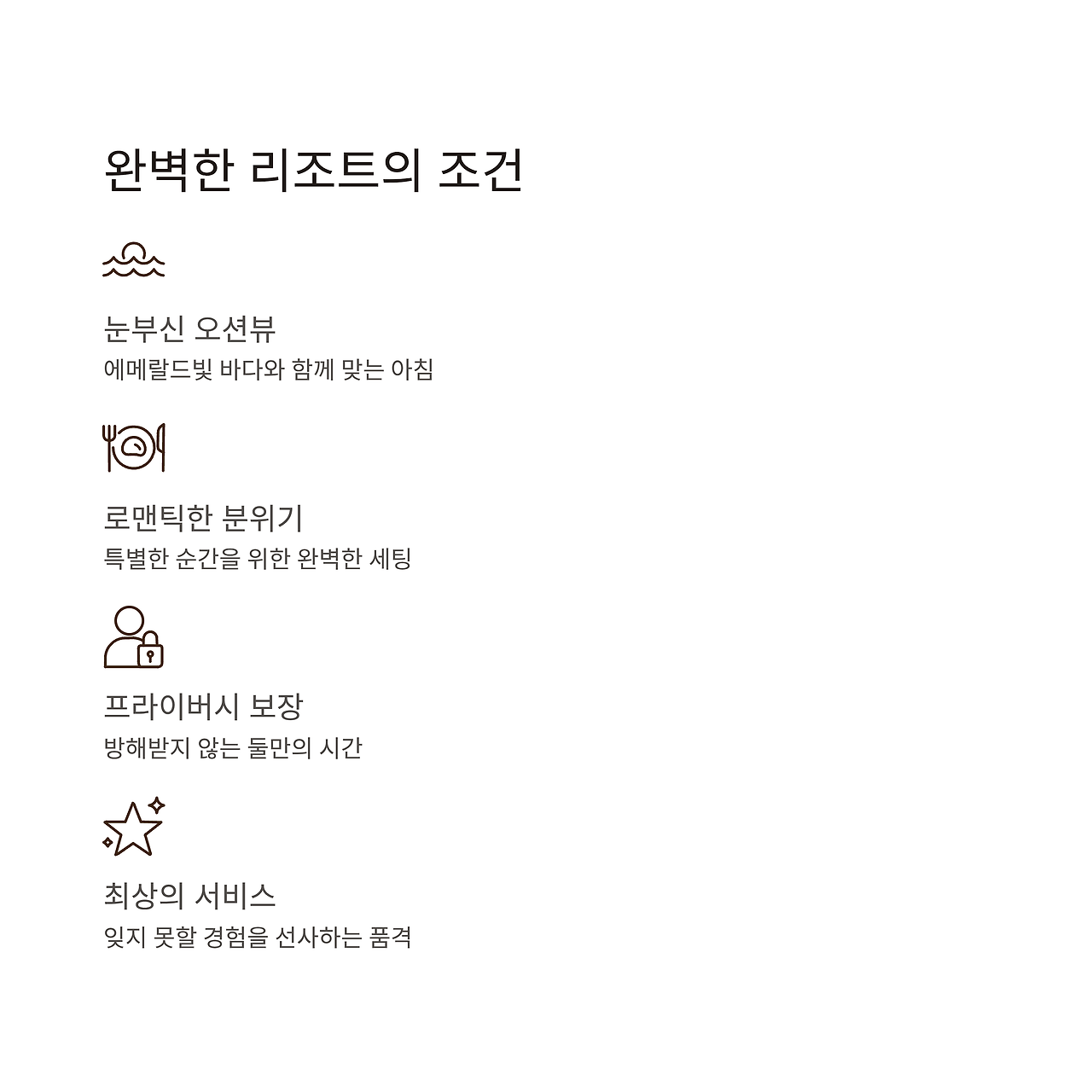 완벽한 리조트의 조건

눈부신 오션뷰
에메랄드빛 바다와 함께 맞는 아침

로맨틱한 분위기
특별한 순간을 위한 완벽한 세팅

프라이버시 보장
방해받지 않는 둘만의 시간

최상의 서비스
잊지 못할 경험을 선사하는 품격